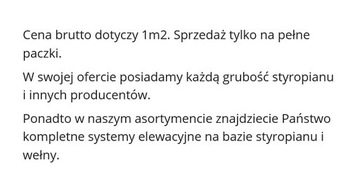 Cena brutto dotyczy 1m2. Sprzedaż tylko na pełne paczki.

W swojej ofercie posiadamy każdą grubość styropianu i innych producentów.

Ponadto w naszym asortymencie znajdziecie Państwo kompletne systemy elewacyjne na bazie styropianu i wełny.